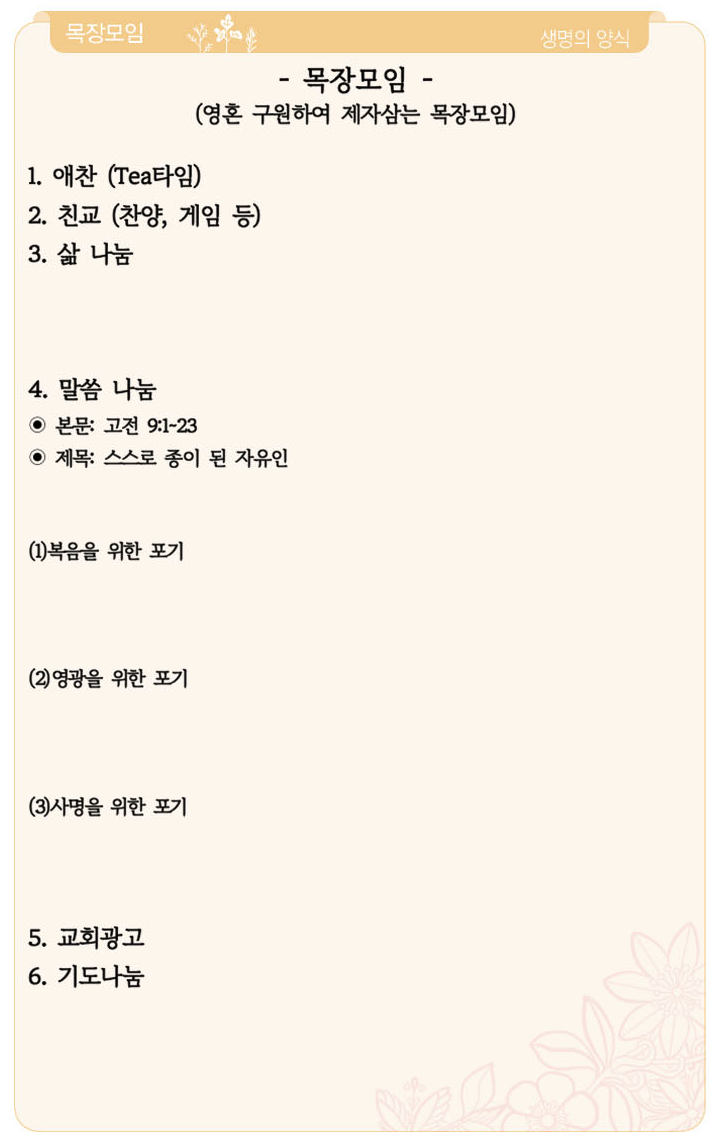 목장모임

생명의 양식

- 목장모임 -

(영혼 구원하여 제자삼는 목장모임)

1. 애찬 (Tea타임)
2. 친교 (찬양, 게임 등)
3. 삶 나눔

4. 말씀 나눔

◉ 본문: 고전 9:1~23
◉ 제목: 스스로 종이 된 자유인

(1)복음을 위한 포기

(2)영광을 위한 포기

(3)사명을 위한 포기

5. 교회광고
6. 기도나눔